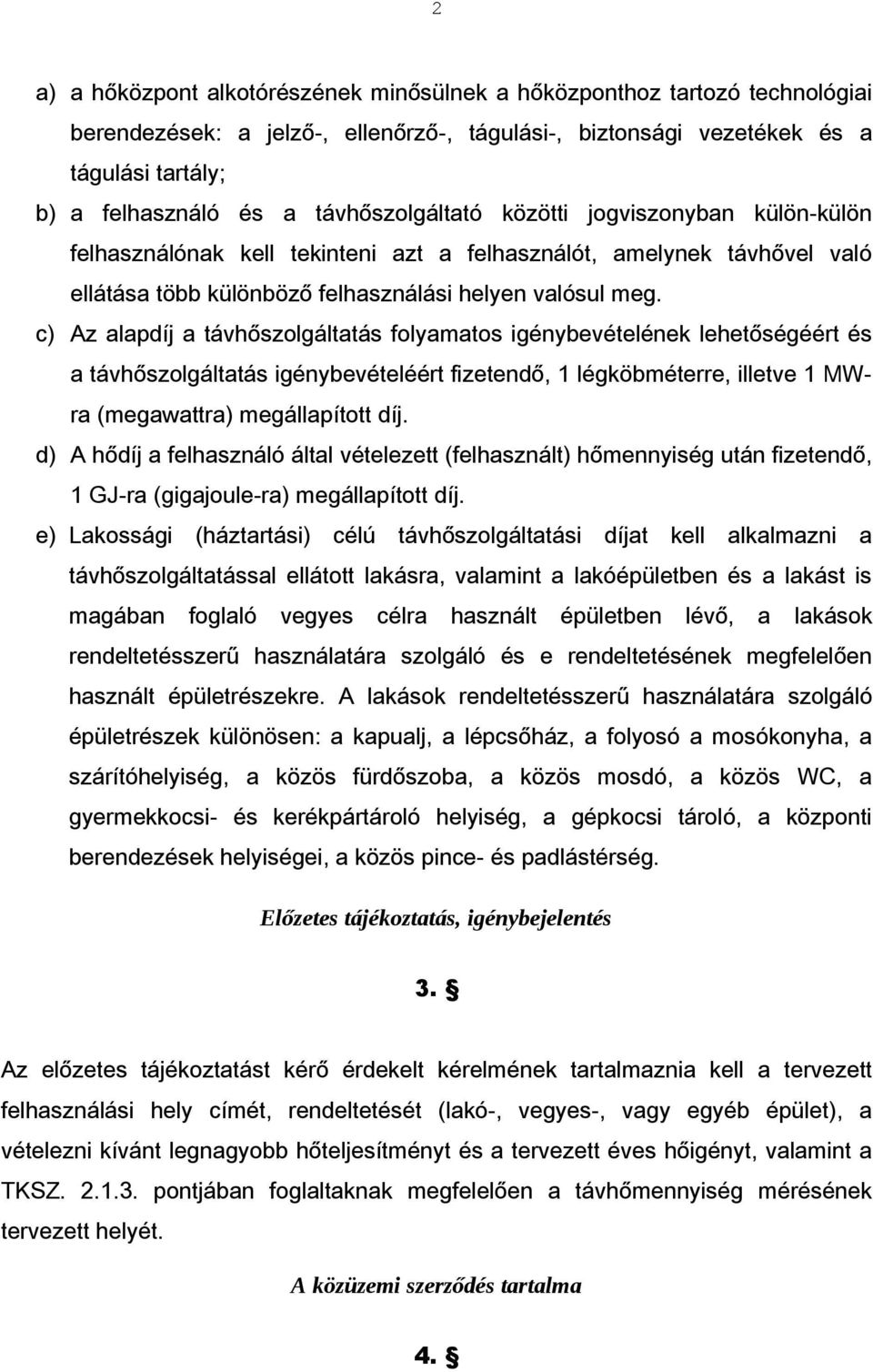 2

a) a hőközpont alkotórészének minősülnek a hőközponthoz tartozó technológiai berendezések: a jelző-, ellenőrző-, tágulási-, biztonsági vezetékek és a tágulási tartály;

b) a felhasználó és a távhőszolgáltató közötti jogviszonyban külön-külön felhasználónak kell tekinteni azt a felhasználót, amelynek távhővel való ellátása több különböző felhasználási helyen valósul meg.

c) Az alapdíj a távhőszolgáltatás folyamatos igénybevételének lehetőségéért és a távhőszolgáltatás igénybevételéért fizetendő, 1 légköbméterre, illetve 1 MW-ra (megawattra) megállapított díj.

d) A hődíj a felhasználó által vételezett (felhasznált) hőmennyiség után fizetendő, 1 GJ-ra (gigajoule-ra) megállapított díj.

e) Lakossági (háztartási) célú távhőszolgáltatási díjat kell alkalmazni a távhőszolgáltatással ellátott lakásra, valamint a lakóépületben és a lakást is magában foglaló vegyes célra használt épületben lévő, a lakások rendeltetésszerű használatára szolgáló és e rendeltetésének megfelelően használt épületrészekre. A lakások rendeltetésszerű használatára szolgáló épületrészek különösen: a kapualj, a lépcsőház, a folyosó a mosókonyha, a szárítóhelyiség, a közös fürdőszoba, a közös mosdó, a közös WC, a gyermekkocsi- és kerékpártároló helyiség, a gépkocsi tároló, a központi berendezések helyiségei, a közös pince- és padlástérség.

Előzetes tájékoztatás, igénybejelentés

3. §

Az előzetes tájékoztatást kérő érdekelt kérelmének tartalmaznia kell a tervezett felhasználási hely címét, rendeltetését (lakó-, vegyes-, vagy egyéb épület), a vételezni kívánt legnagyobb hőteljesítményt és a tervezett éves hőigényt, valamint a TKSZ. 2.1.3. pontjában foglaltaknak megfelelően a távhőmennyiség mérésének tervezett helyét.

A közüzemi szerződés tartalma

4. §